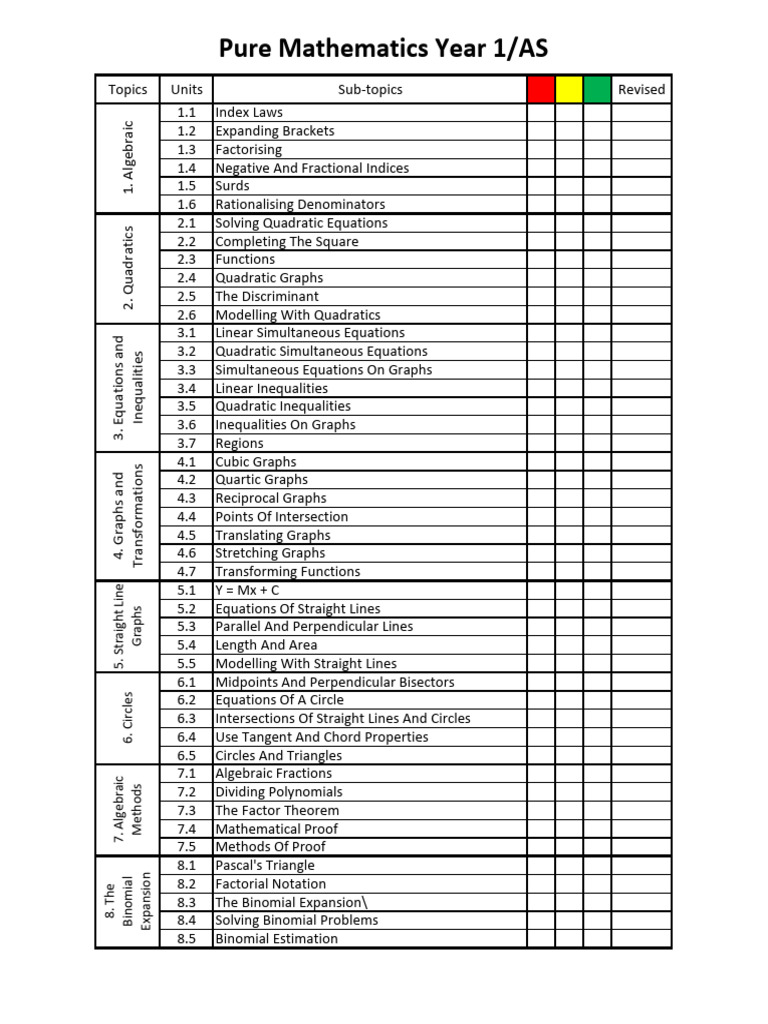 Pure Mathematics Year 1/AS

| Topics | Units | Sub-topics | | | | Revised |
|---|---|---|---|---|---|---|
| 1. Algebraic | 1.1 | Index Laws | | | | |
| | 1.2 | Expanding Brackets | | | | |
| | 1.3 | Factorising | | | | |
| | 1.4 | Negative And Fractional Indices | | | | |
| | 1.5 | Surds | | | | |
| | 1.6 | Rationalising Denominators | | | | |
| 2. Quadratics | 2.1 | Solving Quadratic Equations | | | | |
| | 2.2 | Completing The Square | | | | |
| | 2.3 | Functions | | | | |
| | 2.4 | Quadratic Graphs | | | | |
| | 2.5 | The Discriminant | | | | |
| | 2.6 | Modelling With Quadratics | | | | |
| 3. Equations and Inequalities | 3.1 | Linear Simultaneous Equations | | | | |
| | 3.2 | Quadratic Simultaneous Equations | | | | |
| | 3.3 | Simultaneous Equations On Graphs | | | | |
| | 3.4 | Linear Inequalities | | | | |
| | 3.5 | Quadratic Inequalities | | | | |
| | 3.6 | Inequalities On Graphs | | | | |
| | 3.7 | Regions | | | | |
| 4. Graphs and Transformations | 4.1 | Cubic Graphs | | | | |
| | 4.2 | Quartic Graphs | | | | |
| | 4.3 | Reciprocal Graphs | | | | |
| | 4.4 | Points Of Intersection | | | | |
| | 4.5 | Translating Graphs | | | | |
| | 4.6 | Stretching Graphs | | | | |
| | 4.7 | Transforming Functions | | | | |
| 5. Straight Line Graphs | 5.1 | Y = Mx + C | | | | |
| | 5.2 | Equations Of Straight Lines | | | | |
| | 5.3 | Parallel And Perpendicular Lines | | | | |
| | 5.4 | Length And Area | | | | |
| | 5.5 | Modelling With Straight Lines | | | | |
| 6. Circles | 6.1 | Midpoints And Perpendicular Bisectors | | | | |
| | 6.2 | Equations Of A Circle | | | | |
| | 6.3 | Intersections Of Straight Lines And Circles | | | | |
| | 6.4 | Use Tangent And Chord Properties | | | | |
| | 6.5 | Circles And Triangles | | | | |
| 7. Algebraic Methods | 7.1 | Algebraic Fractions | | | | |
| | 7.2 | Dividing Polynomials | | | | |
| | 7.3 | The Factor Theorem | | | | |
| | 7.4 | Mathematical Proof | | | | |
| | 7.5 | Methods Of Proof | | | | |
| 8. The Binomial Expansion | 8.1 | Pascal's Triangle | | | | |
| | 8.2 | Factorial Notation | | | | |
| | 8.3 | The Binomial Expansion\ | | | | |
| | 8.4 | Solving Binomial Problems | | | | |
| | 8.5 | Binomial Estimation | | | | |